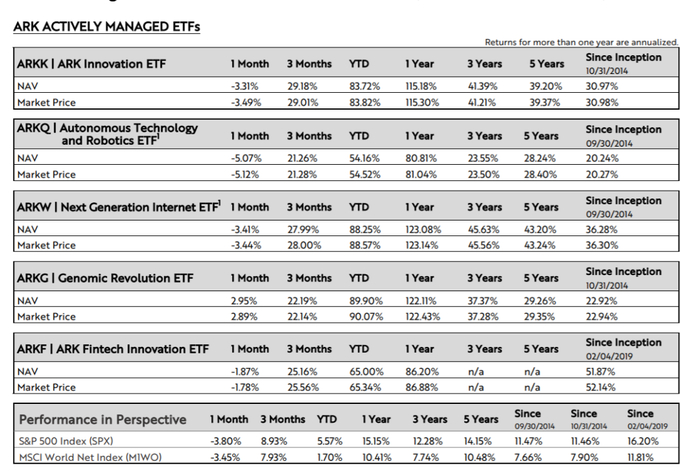 ARK ACTIVELY MANAGED ETFs

Returns for more than one year are annualized.

| ARKK \| ARK Innovation ETF | 1 Month | 3 Months | YTD | 1 Year | 3 Years | 5 Years | Since Inception 10/31/2014 |
|---|---|---|---|---|---|---|---|
| NAV | -3.31% | 29.18% | 83.72% | 115.18% | 41.39% | 39.20% | 30.97% |
| Market Price | -3.49% | 29.01% | 83.82% | 115.30% | 41.21% | 39.37% | 30.98% |

| ARKQ \| Autonomous Technology and Robotics ETF$^1$ | 1 Month | 3 Months | YTD | 1 Year | 3 Years | 5 Years | Since Inception 09/30/2014 |
|---|---|---|---|---|---|---|---|
| NAV | -5.07% | 21.26% | 54.16% | 80.81% | 23.55% | 28.24% | 20.24% |
| Market Price | -5.12% | 21.28% | 54.52% | 81.04% | 23.50% | 28.40% | 20.27% |

| ARKW \| Next Generation Internet ETF$^1$ | 1 Month | 3 Months | YTD | 1 Year | 3 Years | 5 Years | Since Inception 09/30/2014 |
|---|---|---|---|---|---|---|---|
| NAV | -3.41% | 27.99% | 88.25% | 123.08% | 45.63% | 43.20% | 36.28% |
| Market Price | -3.44% | 28.00% | 88.57% | 123.14% | 45.56% | 43.24% | 36.30% |

| ARKG \| Genomic Revolution ETF | 1 Month | 3 Months | YTD | 1 Year | 3 Years | 5 Years | Since Inception 10/31/2014 |
|---|---|---|---|---|---|---|---|
| NAV | 2.95% | 22.19% | 89.90% | 122.11% | 37.37% | 29.26% | 22.92% |
| Market Price | 2.89% | 22.14% | 90.07% | 122.43% | 37.28% | 29.35% | 22.94% |

| ARKF \| ARK Fintech Innovation ETF | 1 Month | 3 Months | YTD | 1 Year | 3 Years | 5 Years | Since Inception 02/04/2019 |
|---|---|---|---|---|---|---|---|
| NAV | -1.87% | 25.16% | 65.00% | 86.20% | n/a | n/a | 51.87% |
| Market Price | -1.78% | 25.56% | 65.34% | 86.88% | n/a | n/a | 52.14% |

| Performance in Perspective | 1 Month | 3 Months | YTD | 1 Year | 3 Years | 5 Years | Since 09/30/2014 | Since 10/31/2014 | Since 02/04/2019 |
|---|---|---|---|---|---|---|---|---|---|
| S&P 500 Index (SPX) | -3.80% | 8.93% | 5.57% | 15.15% | 12.28% | 14.15% | 11.47% | 11.46% | 16.20% |
| MSCI World Net Index (M1WO) | -3.45% | 7.93% | 1.70% | 10.41% | 7.74% | 10.48% | 7.66% | 7.90% | 11.81% |